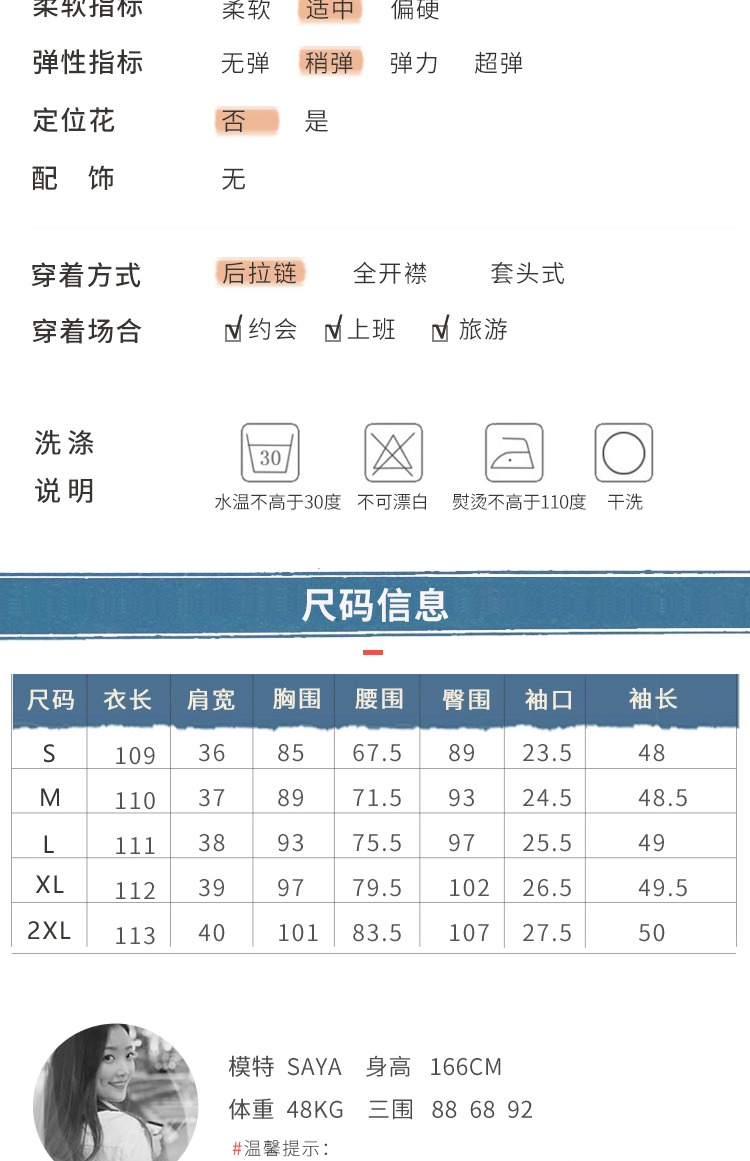 柔软指标　柔软　适中　偏硬
弹性指标　无弹　稍弹　弹力　超弹
定位花　否　是
配　饰　无

穿着方式　后拉链　全开襟　套头式
穿着场合　约会　上班　旅游

洗涤说明

30

水温不高于30度　不可漂白　熨烫不高于110度　干洗

尺码信息

| 尺码 | 衣长 | 肩宽 | 胸围 | 腰围 | 臀围 | 袖口 | 袖长 |
|---|---|---|---|---|---|---|---|
| S | 109 | 36 | 85 | 67.5 | 89 | 23.5 | 48 |
| M | 110 | 37 | 89 | 71.5 | 93 | 24.5 | 48.5 |
| L | 111 | 38 | 93 | 75.5 | 97 | 25.5 | 49 |
| XL | 112 | 39 | 97 | 79.5 | 102 | 26.5 | 49.5 |
| 2XL | 113 | 40 | 101 | 83.5 | 107 | 27.5 | 50 |

模特 SAYA　身高 166CM
体重 48KG　三围 88 68 92
#温馨提示：